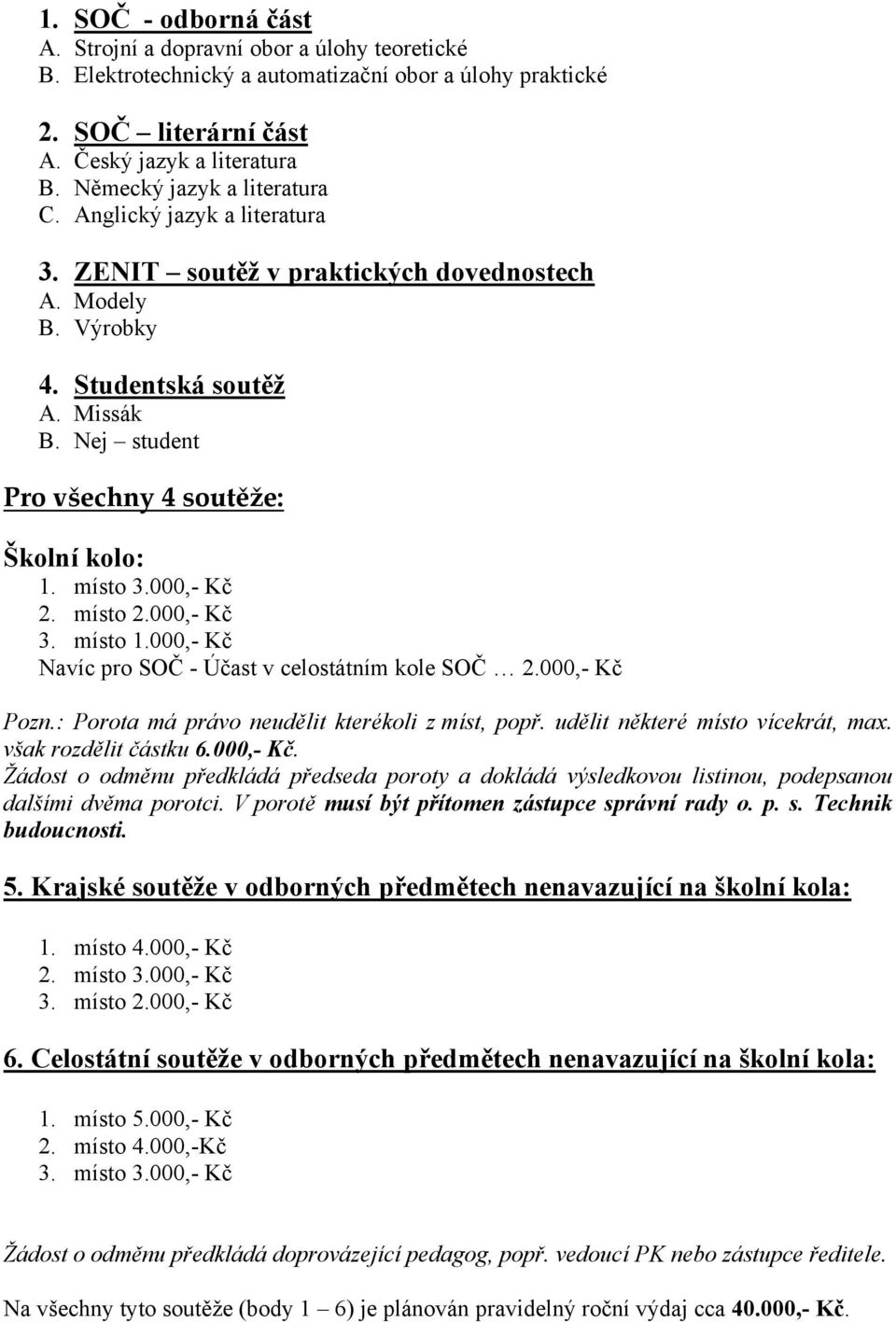 1. SOČ - odborná část
A. Strojní a dopravní obor a úlohy teoretické
B. Elektrotechnický a automatizační obor a úlohy praktické

2. SOČ – literární část
A. Český jazyk a literatura
B. Německý jazyk a literatura
C. Anglický jazyk a literatura

3. ZENIT – soutěž v praktických dovednostech
A. Modely
B. Výrobky

4. Studentská soutěž
A. Missák
B. Nej – student

Pro všechny 4 soutěže:

Školní kolo:
1. místo 3.000,- Kč
2. místo 2.000,- Kč
3. místo 1.000,- Kč
Navíc pro SOČ - Účast v celostátním kole SOČ … 2.000,- Kč

Pozn.: Porota má právo neudělit kterékoli z míst, popř. udělit některé místo vícekrát, max. však rozdělit částku 6.000,- Kč.
Žádost o odměnu předkládá předseda poroty a dokládá výsledkovou listinou, podepsanou dalšími dvěma porotci. V porotě musí být přítomen zástupce správní rady o. p. s. Technik budoucnosti.

5. Krajské soutěže v odborných předmětech nenavazující na školní kola:

1. místo 4.000,- Kč
2. místo 3.000,- Kč
3. místo 2.000,- Kč

6. Celostátní soutěže v odborných předmětech nenavazující na školní kola:

1. místo 5.000,- Kč
2. místo 4.000,-Kč
3. místo 3.000,- Kč

Žádost o odměnu předkládá doprovázející pedagog, popř. vedoucí PK nebo zástupce ředitele.

Na všechny tyto soutěže (body 1 – 6) je plánován pravidelný roční výdaj cca 40.000,- Kč.